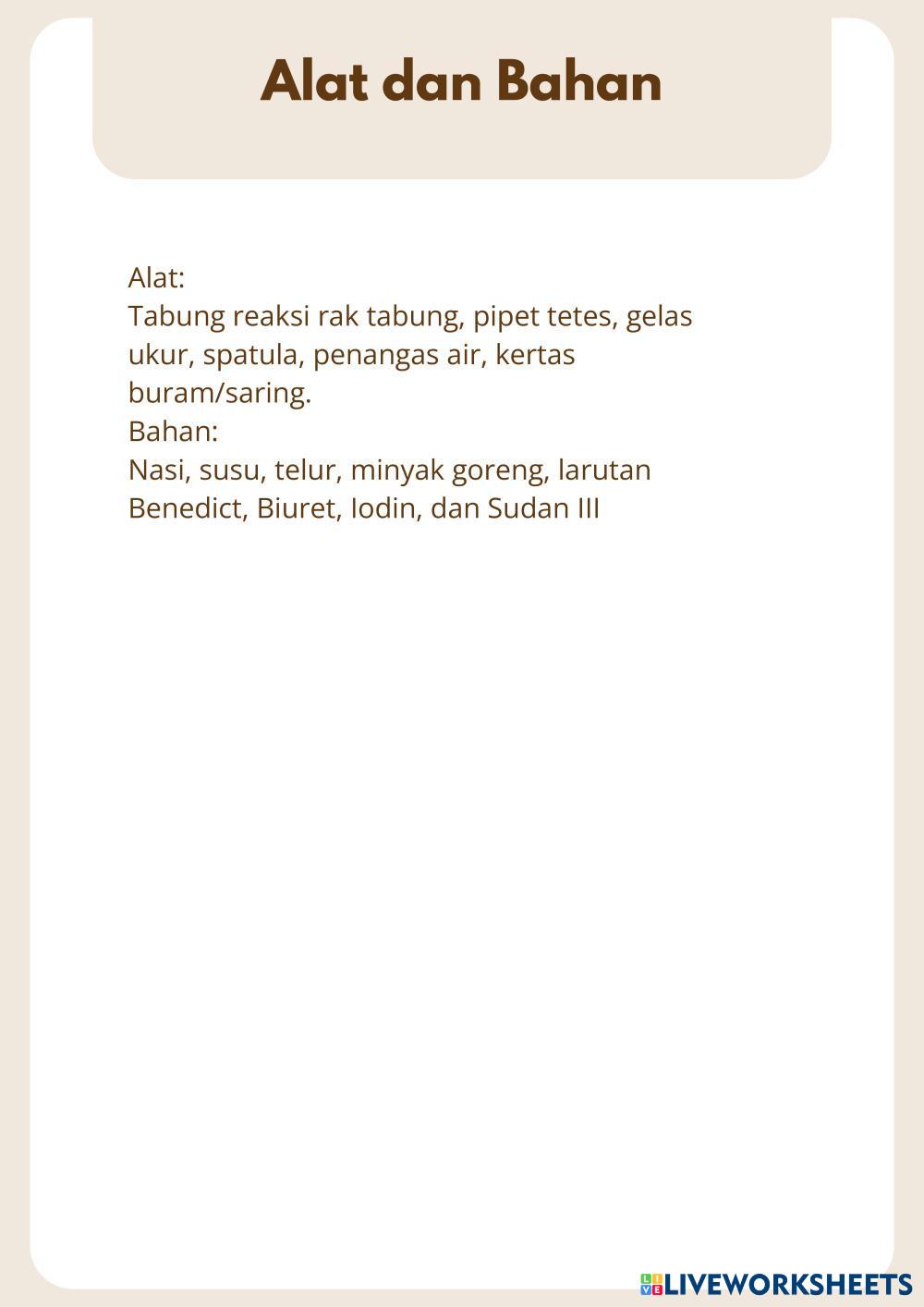 Alat dan Bahan

Alat:
Tabung reaksi rak tabung, pipet tetes, gelas ukur, spatula, penangas air, kertas buram/saring.
Bahan:
Nasi, susu, telur, minyak goreng, larutan Benedict, Biuret, Iodin, dan Sudan III

LIVEWORKSHEETS